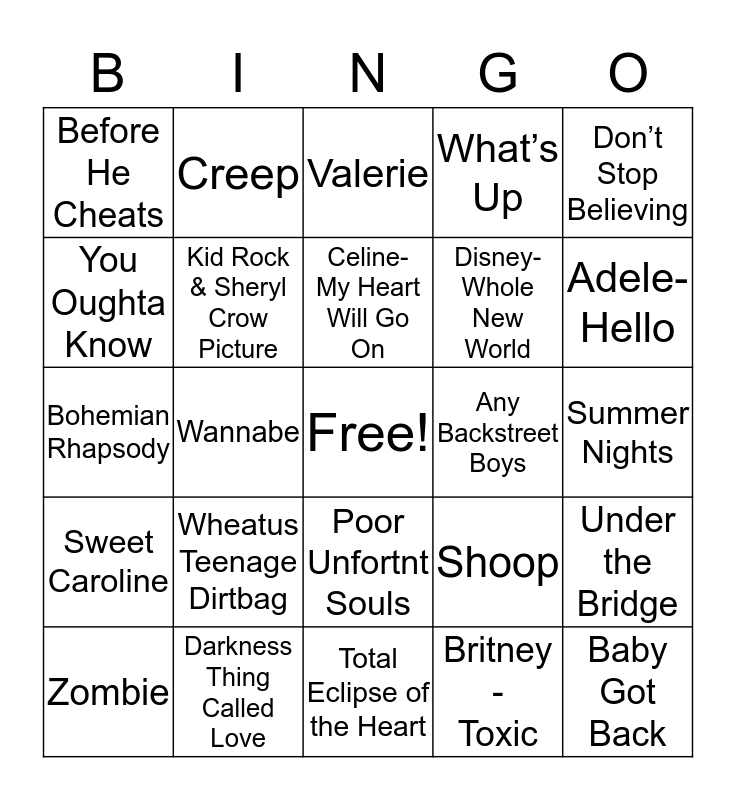 | B | I | N | G | O |
|---|---|---|---|---|
| Before He Cheats | Creep | Valerie | What's Up | Don't Stop Believing |
| You Oughta Know | Kid Rock & Sheryl Crow Picture | Celine- My Heart Will Go On | Disney- Whole New World | Adele- Hello |
| Bohemian Rhapsody | Wannabe | Free! | Any Backstreet Boys | Summer Nights |
| Sweet Caroline | Wheatus Teenage Dirtbag | Poor Unfortnt Souls | Shoop | Under the Bridge |
| Zombie | Darkness Thing Called Love | Total Eclipse of the Heart | Britney - Toxic | Baby Got Back |